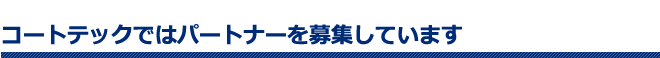 コートテックではパートナーを募集しています